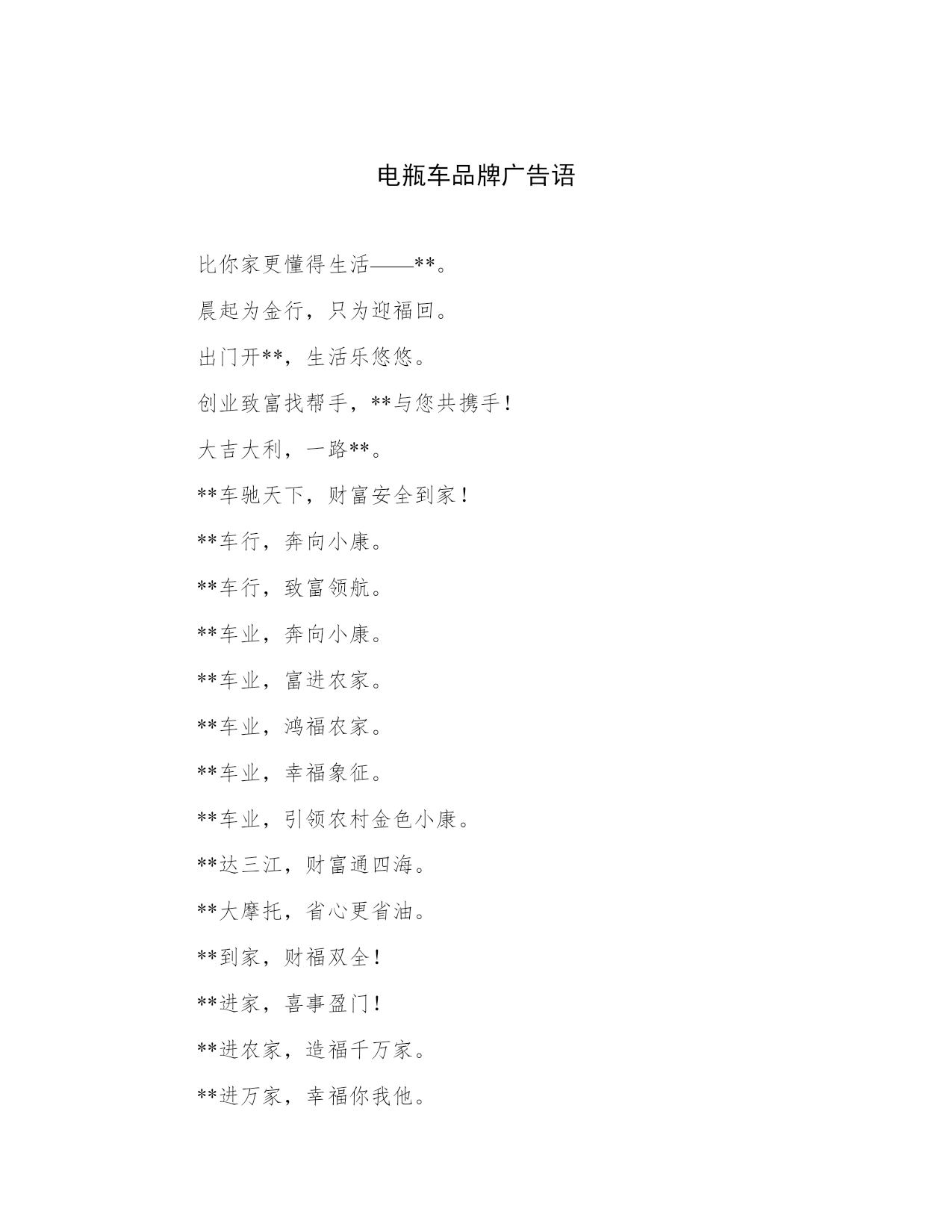 电瓶车品牌广告语

比你家更懂得生活——**。

晨起为金行，只为迎福回。

出门开**，生活乐悠悠。

创业致富找帮手，**与您共携手！

大吉大利，一路**。

**车驰天下，财富安全到家！

**车行，奔向小康。

**车行，致富领航。

**车业，奔向小康。

**车业，富进农家。

**车业，鸿福农家。

**车业，幸福象征。

**车业，引领农村金色小康。

**达三江，财富通四海。

**大摩托，省心更省油。

**到家，财福双全！

**进家，喜事盈门！

**进农家，造福千万家。

**进万家，幸福你我他。